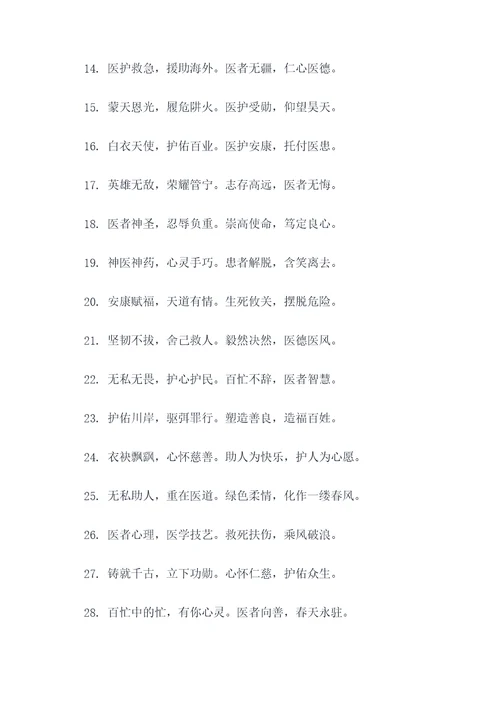 14. 医护救急，援助海外。医者无疆，仁心医德。

15. 蒙天恩光，履危阱火。医护受勋，仰望昊天。

16. 白衣天使，护佑百业。医护安康，托付医患。

17. 英雄无敌，荣耀管宁。志存高远，医者无悔。

18. 医者神圣，忍辱负重。崇高使命，笃定良心。

19. 神医神药，心灵手巧。患者解脱，含笑离去。

20. 安康赋福，天道有情。生死攸关，摆脱危险。

21. 坚韧不拔，舍己救人。毅然决然，医德医风。

22. 无私无畏，护心护民。百忙不辞，医者智慧。

23. 护佑川岸，驱弭罪行。塑造善良，造福百姓。

24. 衣袂飘飘，心怀慈善。助人为快乐，护人为心愿。

25. 无私助人，重在医道。绿色柔情，化作一缕春风。

26. 医者心理，医学技艺。救死扶伤，乘风破浪。

27. 铸就千古，立下功勋。心怀仁慈，护佑众生。

28. 百忙中的忙，有你心灵。医者向善，春天永驻。